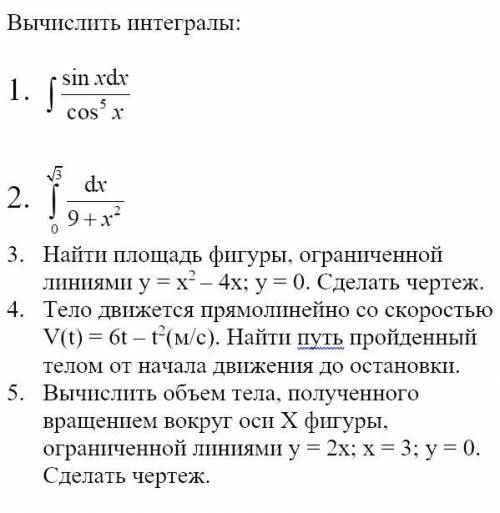 Вычислить интегралы:

1. $\int \frac{\sin x dx}{\cos^5 x}$

2. $\int_0^{\sqrt{3}} \frac{dx}{9+x^2}$

3. Найти площадь фигуры, ограниченной линиями $y = x^2 - 4x$; $y = 0$. Сделать чертеж.

4. Тело движется прямолинейно со скоростью $V(t) = 6t - t^2$(м/с). Найти путь пройденный телом от начала движения до остановки.

5. Вычислить объем тела, полученного вращением вокруг оси X фигуры, ограниченной линиями $y = 2x$; $x = 3$; $y = 0$. Сделать чертеж.